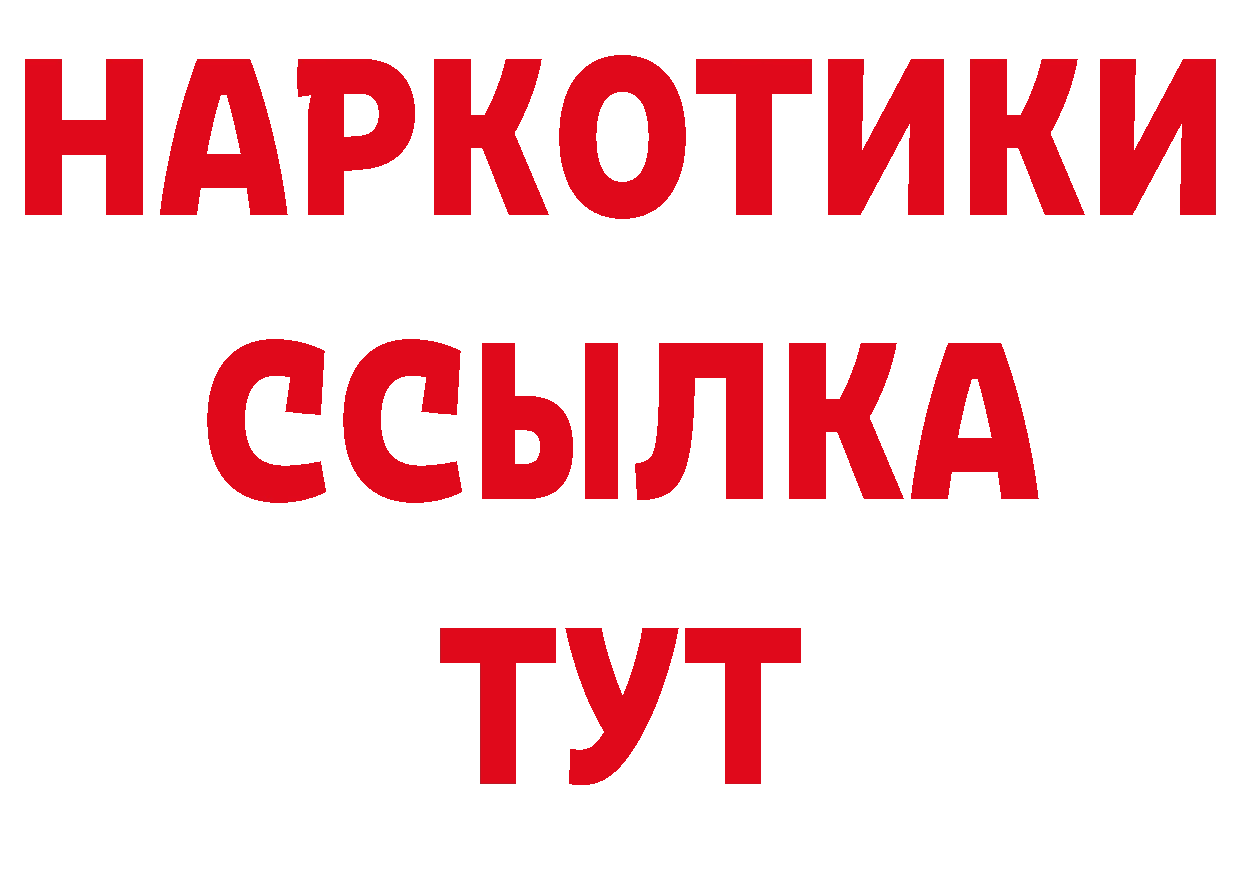 НАРКОТИКИ ССЫЛКА ТУТ